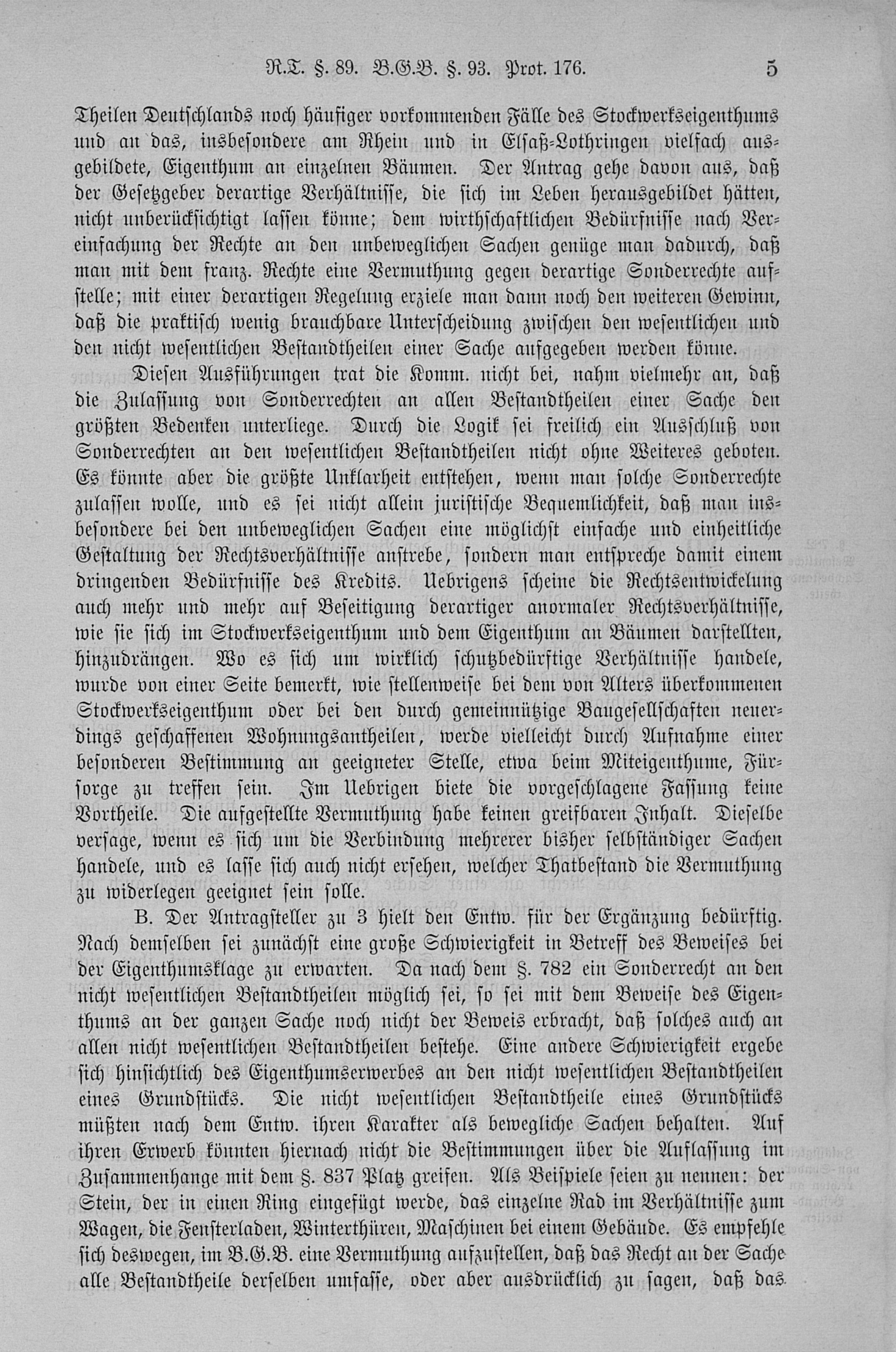 R.T. §. 89. B.G.B. §. 93. Prot. 176. 5

Theilen Deutschlands noch häufiger vorkommenden Fälle des Stockwerkseigenthums und an das, insbesondere am Rhein und in Elsaß-Lothringen vielfach ausgebildete, Eigenthum an einzelnen Bäumen. Der Antrag gehe davon aus, daß der Gesetzgeber derartige Verhältnisse, die sich im Leben herausgebildet hätten, nicht unberücksichtigt lassen könne; dem wirthschaftlichen Bedürfnisse nach Vereinfachung der Rechte an den unbeweglichen Sachen genüge man dadurch, daß man mit dem franz. Rechte eine Vermuthung gegen derartige Sonderrechte aufstelle; mit einer derartigen Regelung erziele man dann noch den weiteren Gewinn, daß die praktisch wenig brauchbare Unterscheidung zwischen den wesentlichen und den nicht wesentlichen Bestandtheilen einer Sache aufgegeben werden könne.

Diesen Ausführungen trat die Komm. nicht bei, nahm vielmehr an, daß die Zulassung von Sonderrechten an allen Bestandtheilen einer Sache den größten Bedenken unterliege. Durch die Logik sei freilich ein Ausschluß von Sonderrechten an den wesentlichen Bestandtheilen nicht ohne Weiteres geboten. Es könnte aber die größte Unklarheit entstehen, wenn man solche Sonderrechte zulassen wolle, und es sei nicht allein juristische Bequemlichkeit, daß man insbesondere bei den unbeweglichen Sachen eine möglichst einfache und einheitliche Gestaltung der Rechtsverhältnisse anstrebe, sondern man entspreche damit einem dringenden Bedürfnisse des Kredits. Uebrigens scheine die Rechtsentwickelung auch mehr und mehr auf Beseitigung derartiger anormaler Rechtsverhältnisse, wie sie sich im Stockwerkseigenthum und dem Eigenthum an Bäumen darstellten, hinzudrängen. Wo es sich um wirklich schutzbedürftige Verhältnisse handele, wurde von einer Seite bemerkt, wie stellenweise bei dem von Alters überkommenen Stockwerkseigenthum oder bei den durch gemeinnützige Baugesellschaften neuerdings geschaffenen Wohnungsantheilen, werde vielleicht durch Aufnahme einer besonderen Bestimmung an geeigneter Stelle, etwa beim Miteigenthume, Fürsorge zu treffen sein. Im Uebrigen biete die vorgeschlagene Fassung keine Vortheile. Die aufgestellte Vermuthung habe keinen greifbaren Inhalt. Dieselbe versage, wenn es sich um die Verbindung mehrerer bisher selbständiger Sachen handele, und es lasse sich auch nicht ersehen, welcher Thatbestand die Vermuthung zu widerlegen geeignet sein solle.

B. Der Antragsteller zu 3 hielt den Entw. für der Ergänzung bedürftig. Nach demselben sei zunächst eine große Schwierigkeit in Betreff des Beweises bei der Eigenthumsklage zu erwarten. Da nach dem §. 782 ein Sonderrecht an den nicht wesentlichen Bestandtheilen möglich sei, so sei mit dem Beweise des Eigenthums an der ganzen Sache noch nicht der Beweis erbracht, daß solches auch an allen nicht wesentlichen Bestandtheilen bestehe. Eine andere Schwierigkeit ergebe sich hinsichtlich des Eigenthumserwerbes an den nicht wesentlichen Bestandtheilen eines Grundstücks. Die nicht wesentlichen Bestandtheile eines Grundstücks müßten nach dem Entw. ihren Karakter als bewegliche Sachen behalten. Auf ihren Erwerb könnten hiernach nicht die Bestimmungen über die Auflassung im Zusammenhange mit dem §. 837 Platz greifen. Als Beispiele seien zu nennen: der Stein, der in einen Ring eingefügt werde, das einzelne Rad im Verhältnisse zum Wagen, die Fensterladen, Winterthüren, Maschinen bei einem Gebäude. Es empfehle sich deswegen, im B.G.B. eine Vermuthung aufzustellen, daß das Recht an der Sache alle Bestandtheile derselben umfasse, oder aber ausdrücklich zu sagen, daß das